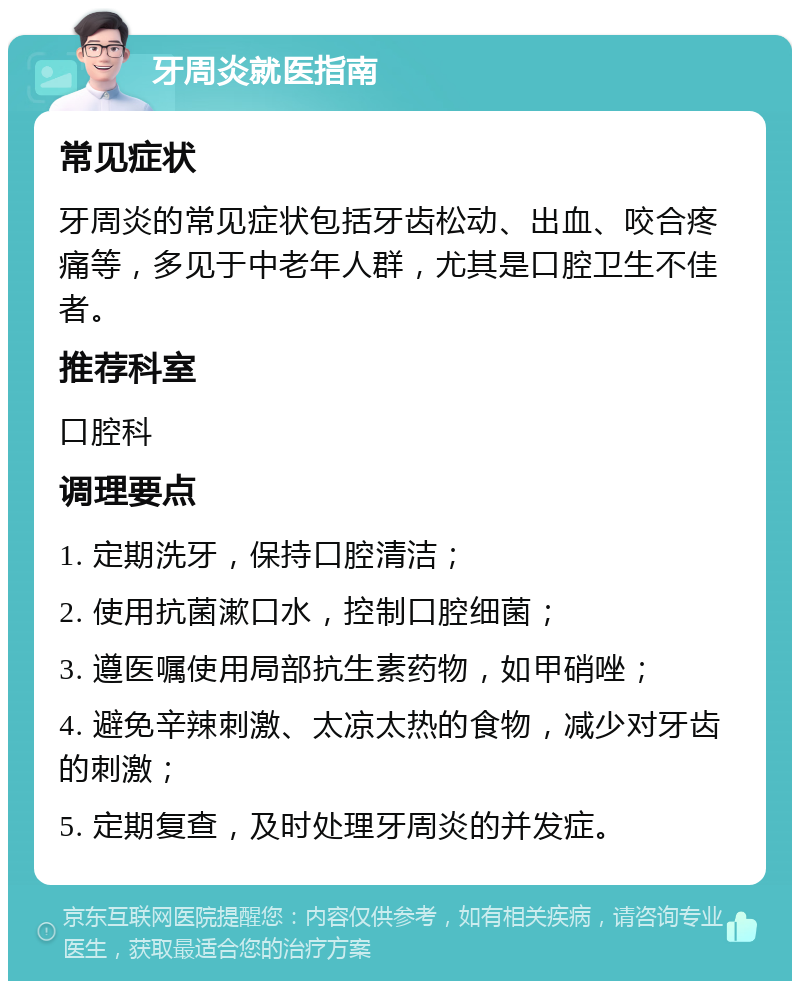 牙周炎就医指南

常见症状

牙周炎的常见症状包括牙齿松动、出血、咬合疼痛等，多见于中老年人群，尤其是口腔卫生不佳者。

推荐科室

口腔科

调理要点

1. 定期洗牙，保持口腔清洁；

2. 使用抗菌漱口水，控制口腔细菌；

3. 遵医嘱使用局部抗生素药物，如甲硝唑；

4. 避免辛辣刺激、太凉太热的食物，减少对牙齿的刺激；

5. 定期复查，及时处理牙周炎的并发症。

京东互联网医院提醒您：内容仅供参考，如有相关疾病，请咨询专业医生，获取最适合您的治疗方案